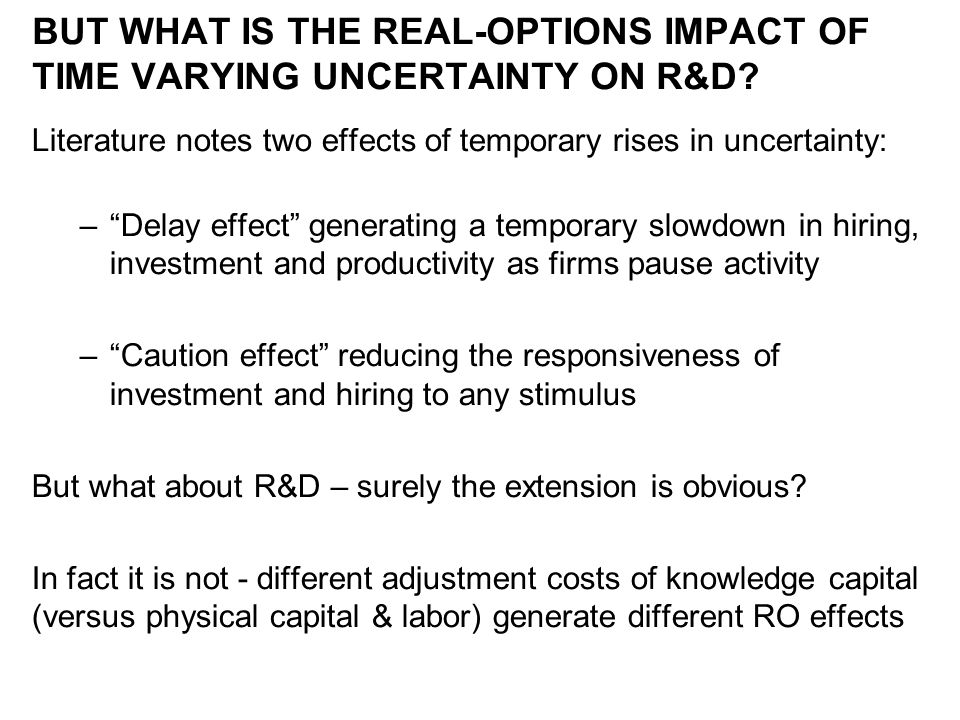 BUT WHAT IS THE REAL-OPTIONS IMPACT OF TIME VARYING UNCERTAINTY ON R&D?

Literature notes two effects of temporary rises in uncertainty:

– “Delay effect” generating a temporary slowdown in hiring, investment and productivity as firms pause activity

– “Caution effect” reducing the responsiveness of investment and hiring to any stimulus

But what about R&D – surely the extension is obvious?

In fact it is not - different adjustment costs of knowledge capital (versus physical capital & labor) generate different RO effects